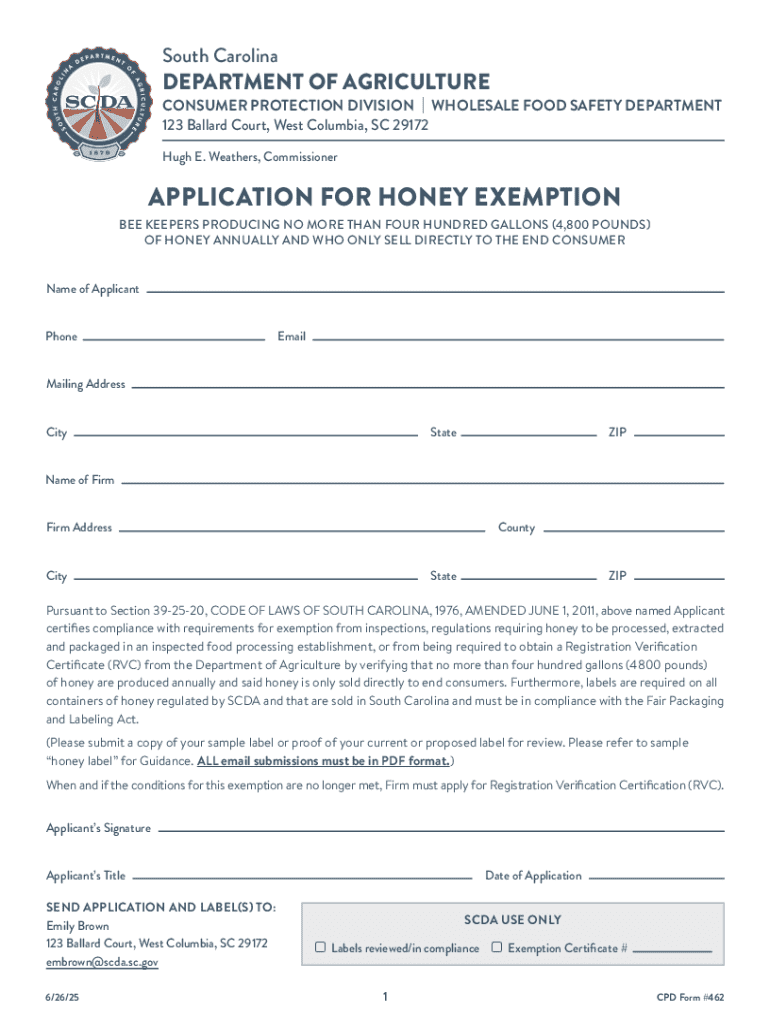 SOUTH CAROLINA DEPARTMENT OF AGRICULTURE
SCDA
1879

South Carolina
DEPARTMENT OF AGRICULTURE
CONSUMER PROTECTION DIVISION | WHOLESALE FOOD SAFETY DEPARTMENT
123 Ballard Court, West Columbia, SC 29172
Hugh E. Weathers, Commissioner

APPLICATION FOR HONEY EXEMPTION
BEE KEEPERS PRODUCING NO MORE THAN FOUR HUNDRED GALLONS (4,800 POUNDS) OF HONEY ANNUALLY AND WHO ONLY SELL DIRECTLY TO THE END CONSUMER

Name of Applicant

Phone
Email

Mailing Address

City
State
ZIP

Name of Firm

Firm Address
County

City
State
ZIP

Pursuant to Section 39-25-20, CODE OF LAWS OF SOUTH CAROLINA, 1976, AMENDED JUNE 1, 2011, above named Applicant certifies compliance with requirements for exemption from inspections, regulations requiring honey to be processed, extracted and packaged in an inspected food processing establishment, or from being required to obtain a Registration Verification Certificate (RVC) from the Department of Agriculture by verifying that no more than four hundred gallons (4800 pounds) of honey are produced annually and said honey is only sold directly to end consumers. Furthermore, labels are required on all containers of honey regulated by SCDA and that are sold in South Carolina and must be in compliance with the Fair Packaging and Labeling Act.

(Please submit a copy of your sample label or proof of your current or proposed label for review. Please refer to sample "honey label" for Guidance. ALL email submissions must be in PDF format.)

When and if the conditions for this exemption are no longer met, Firm must apply for Registration Verification Certification (RVC).

Applicant's Signature

Applicant's Title
Date of Application

SEND APPLICATION AND LABEL(S) TO:
Emily Brown
123 Ballard Court, West Columbia, SC 29172
embrown@scda.sc.gov

SCDA USE ONLY
☐ Labels reviewed/in compliance ☐ Exemption Certificate #

6/26/25
1
CPD Form #462